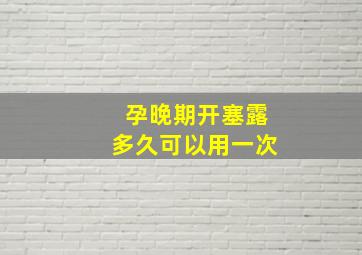 孕晚期开塞露
多久可以用一次